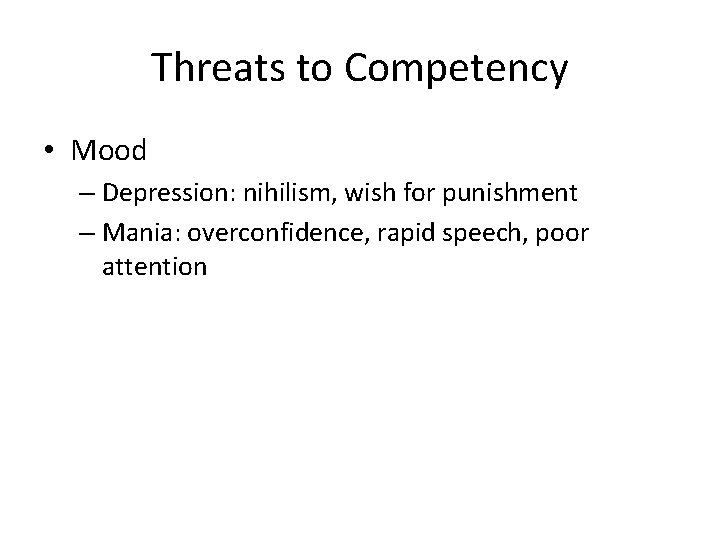 Threats to Competency

• Mood
  – Depression: nihilism, wish for punishment
  – Mania: overconfidence, rapid speech, poor attention